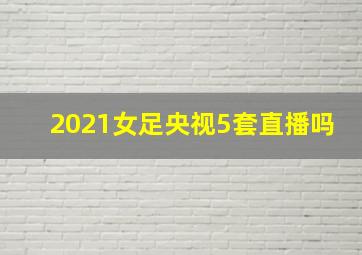 2021女足央视5套直播吗